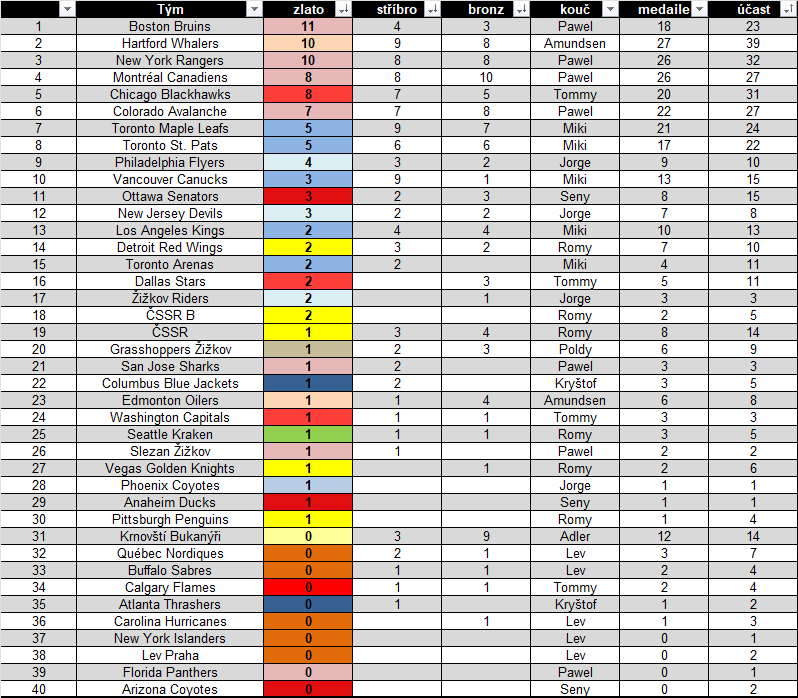 |  | Tým | zlato | stříbro | bronz | kouč | medaile | účast |
|---|---|---|---|---|---|---|---|
| 1 | Boston Bruins | 11 | 4 | 3 | Pawel | 18 | 23 |
| 2 | Hartford Whalers | 10 | 9 | 8 | Amundsen | 27 | 39 |
| 3 | New York Rangers | 10 | 8 | 8 | Pawel | 26 | 32 |
| 4 | Montréal Canadiens | 8 | 8 | 10 | Pawel | 26 | 27 |
| 5 | Chicago Blackhawks | 8 | 7 | 5 | Tommy | 20 | 31 |
| 6 | Colorado Avalanche | 7 | 7 | 8 | Pawel | 22 | 27 |
| 7 | Toronto Maple Leafs | 5 | 9 | 7 | Miki | 21 | 24 |
| 8 | Toronto St. Pats | 5 | 6 | 6 | Miki | 17 | 22 |
| 9 | Philadelphia Flyers | 4 | 3 | 2 | Jorge | 9 | 10 |
| 10 | Vancouver Canucks | 3 | 9 | 1 | Miki | 13 | 15 |
| 11 | Ottawa Senators | 3 | 2 | 3 | Seny | 8 | 15 |
| 12 | New Jersey Devils | 3 | 2 | 2 | Jorge | 7 | 8 |
| 13 | Los Angeles Kings | 2 | 4 | 4 | Miki | 10 | 13 |
| 14 | Detroit Red Wings | 2 | 3 | 2 | Romy | 7 | 10 |
| 15 | Toronto Arenas | 2 | 2 |  | Miki | 4 | 11 |
| 16 | Dallas Stars | 2 |  | 3 | Tommy | 5 | 11 |
| 17 | Žižkov Riders | 2 |  | 1 | Jorge | 3 | 3 |
| 18 | ČSSR B | 2 |  |  | Romy | 2 | 5 |
| 19 | ČSSR | 1 | 3 | 4 | Romy | 8 | 14 |
| 20 | Grasshoppers Žižkov | 1 | 2 | 3 | Poldy | 6 | 9 |
| 21 | San Jose Sharks | 1 | 2 |  | Pawel | 3 | 3 |
| 22 | Columbus Blue Jackets | 1 | 2 |  | Kryštof | 3 | 5 |
| 23 | Edmonton Oilers | 1 | 1 | 4 | Amundsen | 6 | 8 |
| 24 | Washington Capitals | 1 | 1 | 1 | Tommy | 3 | 3 |
| 25 | Seattle Kraken | 1 | 1 | 1 | Romy | 3 | 5 |
| 26 | Slezan Žižkov | 1 | 1 |  | Pawel | 2 | 2 |
| 27 | Vegas Golden Knights | 1 |  | 1 | Romy | 2 | 6 |
| 28 | Phoenix Coyotes | 1 |  |  | Jorge | 1 | 1 |
| 29 | Anaheim Ducks | 1 |  |  | Seny | 1 | 1 |
| 30 | Pittsburgh Penguins | 1 |  |  | Romy | 1 | 4 |
| 31 | Krnovští Bukanýři | 0 | 3 | 9 | Adler | 12 | 14 |
| 32 | Québec Nordiques | 0 | 2 | 1 | Lev | 3 | 7 |
| 33 | Buffalo Sabres | 0 | 1 | 1 | Lev | 2 | 4 |
| 34 | Calgary Flames | 0 | 1 | 1 | Tommy | 2 | 4 |
| 35 | Atlanta Thrashers | 0 | 1 |  | Kryštof | 1 | 2 |
| 36 | Carolina Hurricanes | 0 |  | 1 | Lev | 1 | 3 |
| 37 | New York Islanders | 0 |  |  | Lev | 0 | 1 |
| 38 | Lev Praha | 0 |  |  | Lev | 0 | 2 |
| 39 | Florida Panthers | 0 |  |  | Pawel | 0 | 1 |
| 40 | Arizona Coyotes | 0 |  |  | Seny | 0 | 2 |